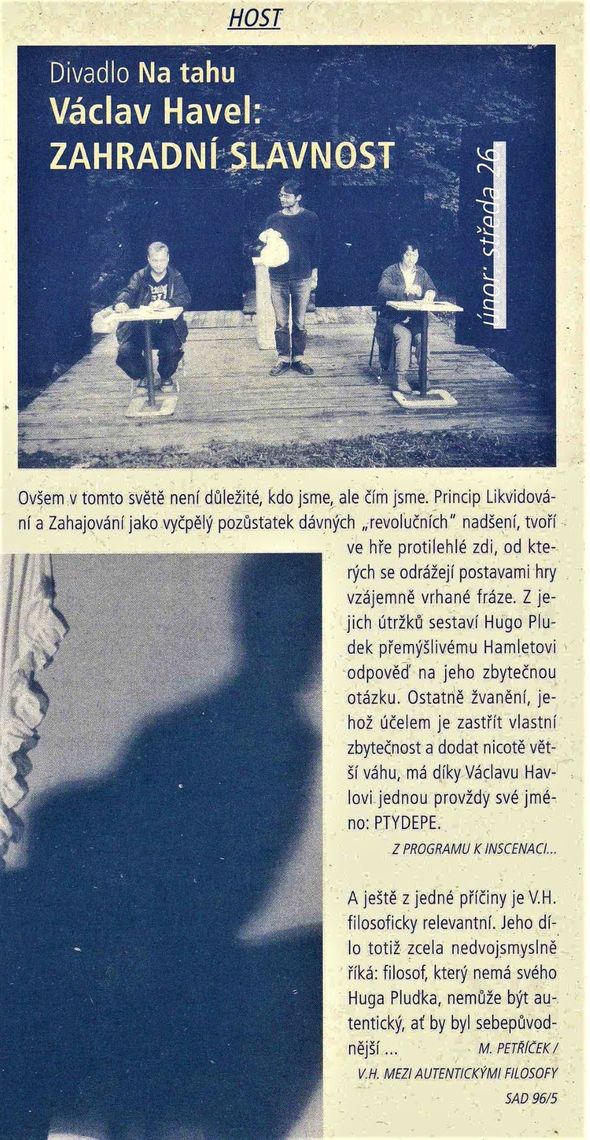 HOST

Divadlo Na tahu
Václav Havel:
ZAHRADNÍ SLAVNOST

únor: středa 26

Ovšem v tomto světě není důležité, kdo jsme, ale čím jsme. Princip Likvidování a Zahajování jako vyčpělý pozůstatek dávných „revolučních" nadšení, tvoří ve hře protilehlé zdi, od kterých se odrážejí postavami hry vzájemně vrhané fráze. Z jejich útržků sestaví Hugo Pludek přemýšlivému Hamletovi odpověď na jeho zbytečnou otázku. Ostatně žvanění, jehož účelem je zastřít vlastní zbytečnost a dodat nicotě větší váhu, má díky Václavu Havlovi jednou provždy své jméno: PTYDEPE.

Z PROGRAMU K INSCENACI...

A ještě z jedné příčiny je V.H. filosoficky relevantní. Jeho dílo totiž zcela nedvojsmyslně říká: filosof, který nemá svého Huga Pludka, nemůže být autentický, ať by byl sebepůvodnější ...

M. PETŘÍČEK / V.H. MEZI AUTENTICKÝMI FILOSOFY SAD 96/5